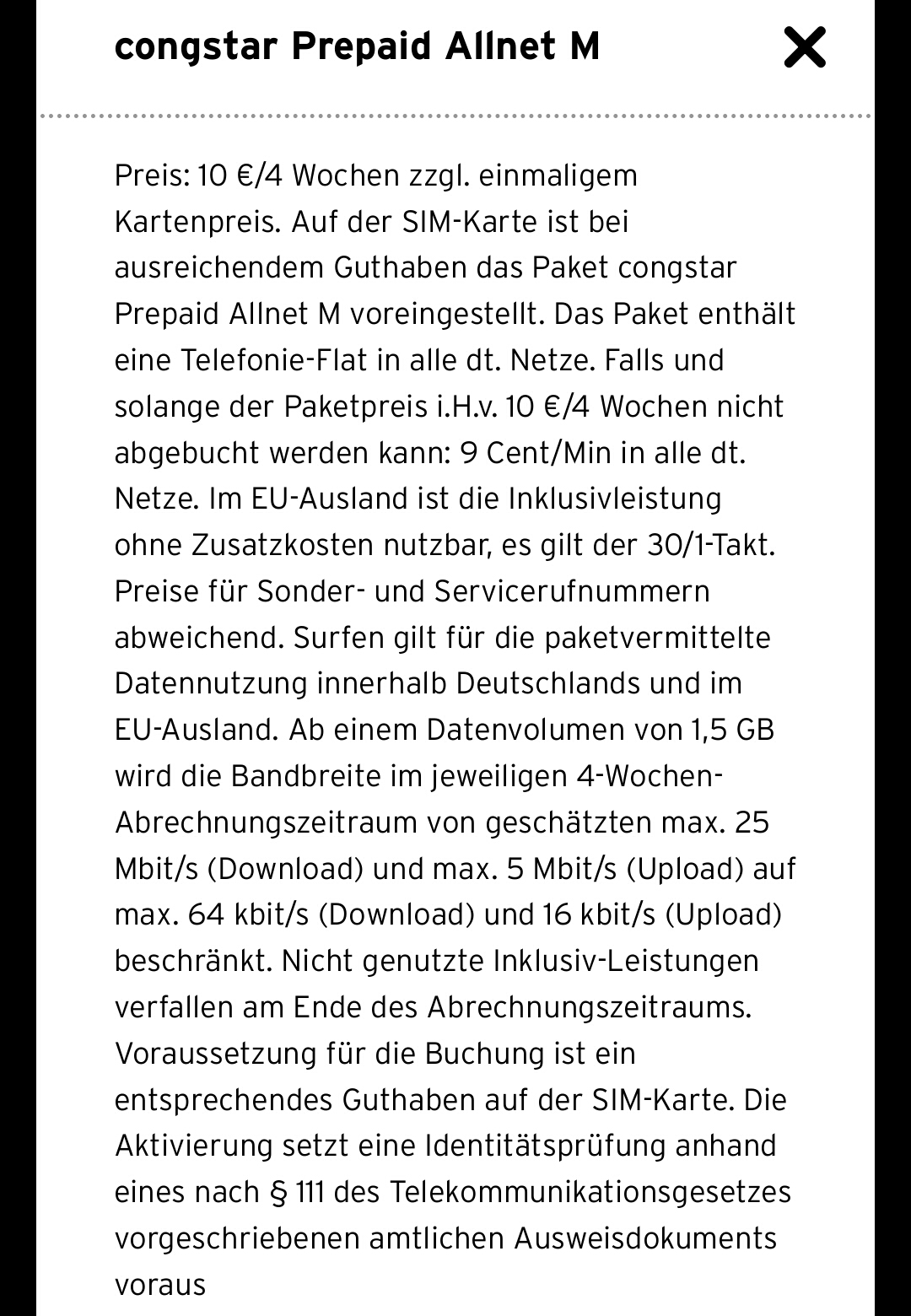 congstar Prepaid Allnet M

Preis: 10 €/4 Wochen zzgl. einmaligem Kartenpreis. Auf der SIM-Karte ist bei ausreichendem Guthaben das Paket congstar Prepaid Allnet M voreingestellt. Das Paket enthält eine Telefonie-Flat in alle dt. Netze. Falls und solange der Paketpreis i.H.v. 10 €/4 Wochen nicht abgebucht werden kann: 9 Cent/Min in alle dt. Netze. Im EU-Ausland ist die Inklusivleistung ohne Zusatzkosten nutzbar, es gilt der 30/1-Takt. Preise für Sonder- und Servicerufnummern abweichend. Surfen gilt für die paketvermittelte Datennutzung innerhalb Deutschlands und im EU-Ausland. Ab einem Datenvolumen von 1,5 GB wird die Bandbreite im jeweiligen 4-Wochen-Abrechnungszeitraum von geschätzten max. 25 Mbit/s (Download) und max. 5 Mbit/s (Upload) auf max. 64 kbit/s (Download) und 16 kbit/s (Upload) beschränkt. Nicht genutzte Inklusiv-Leistungen verfallen am Ende des Abrechnungszeitraums. Voraussetzung für die Buchung ist ein entsprechendes Guthaben auf der SIM-Karte. Die Aktivierung setzt eine Identitätsprüfung anhand eines nach § 111 des Telekommunikationsgesetzes vorgeschriebenen amtlichen Ausweisdokuments voraus